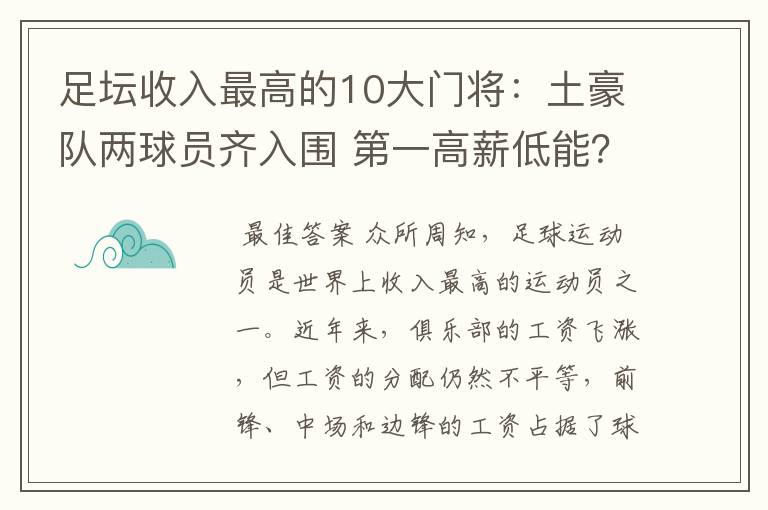 足坛收入最高的10大门将：土豪队两球员齐入围 第一高薪低能?

最佳答案 众所周知，足球运动员是世界上收入最高的运动员之一。近年来，俱乐部的工资飞涨，但工资的分配仍然不平等，前锋、中场和边锋的工资占据了球